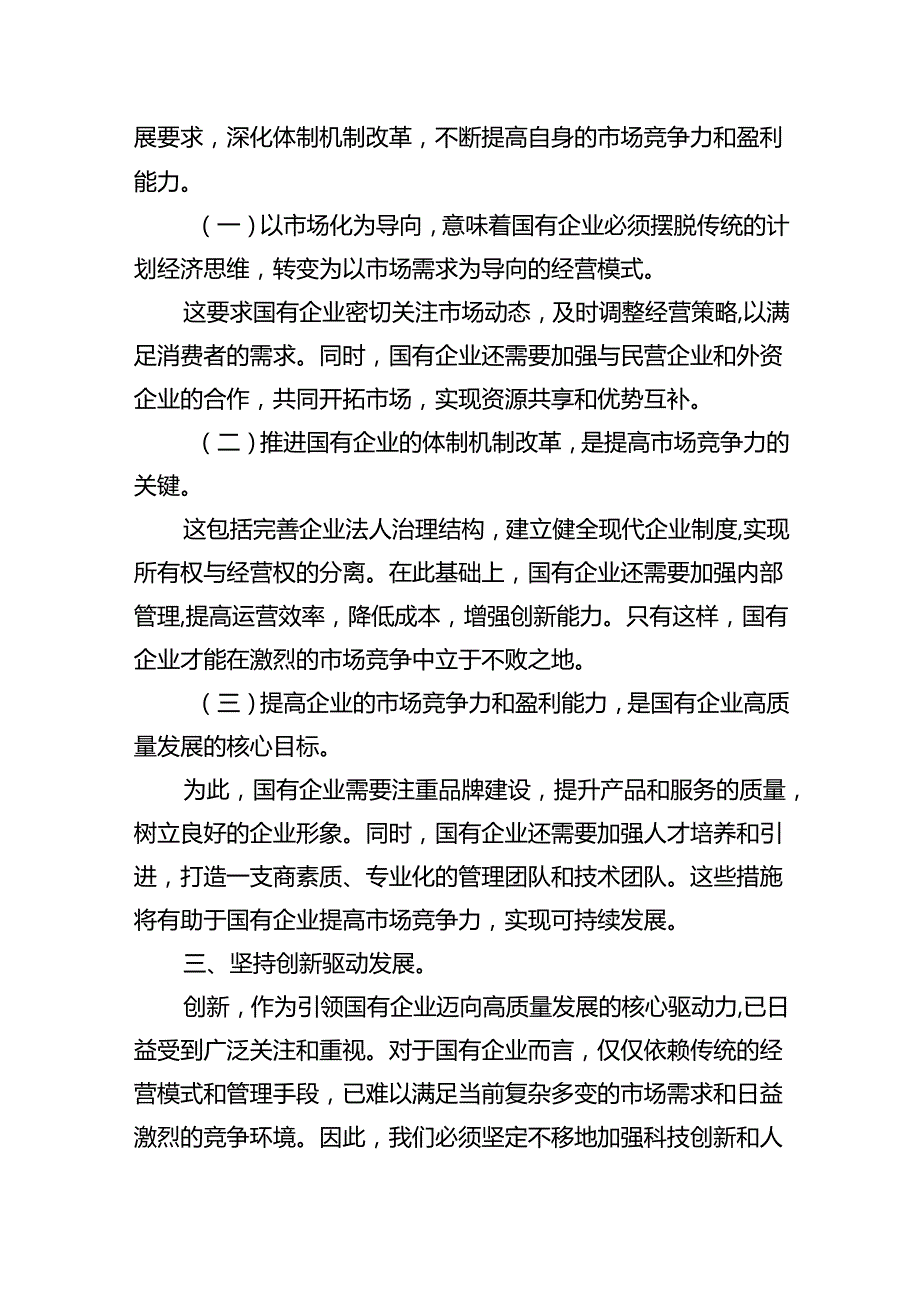 展要求，深化体制机制改革，不断提高自身的市场竞争力和盈利能力。

（一）以市场化为导向，意味着国有企业必须摆脱传统的计划经济思维，转变为以市场需求为导向的经营模式。

这要求国有企业密切关注市场动态，及时调整经营策略,以满足消费者的需求。同时，国有企业还需要加强与民营企业和外资企业的合作，共同开拓市场，实现资源共享和优势互补。

（二）推进国有企业的体制机制改革，是提高市场竞争力的关键。

这包括完善企业法人治理结构，建立健全现代企业制度,实现所有权与经营权的分离。在此基础上，国有企业还需要加强内部管理,提高运营效率，降低成本，增强创新能力。只有这样，国有企业才能在激烈的市场竞争中立于不败之地。

（三）提高企业的市场竞争力和盈利能力，是国有企业高质量发展的核心目标。

为此，国有企业需要注重品牌建设，提升产品和服务的质量，树立良好的企业形象。同时，国有企业还需要加强人才培养和引进，打造一支商素质、专业化的管理团队和技术团队。这些措施将有助于国有企业提高市场竞争力，实现可持续发展。

三、坚持创新驱动发展。

创新，作为引领国有企业迈向高质量发展的核心驱动力,已日益受到广泛关注和重视。对于国有企业而言，仅仅依赖传统的经营模式和管理手段，已难以满足当前复杂多变的市场需求和日益激烈的竞争环境。因此，我们必须坚定不移地加强科技创新和人